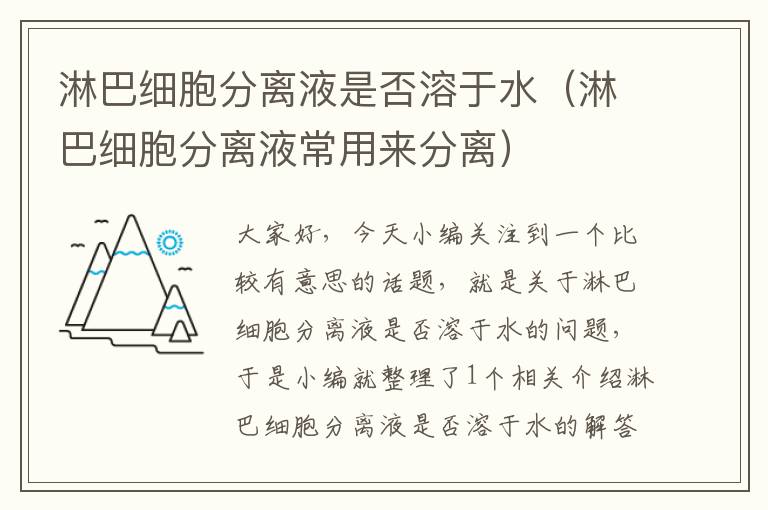 淋巴细胞分离液是否溶于水（淋巴细胞分离液常用来分离）

大家好，今天小编关注到一个比较有意思的话题，就是关于淋巴细胞分离液是否溶于水的问题，于是小编就整理了1个相关介绍淋巴细胞分离液是否溶于水的解答